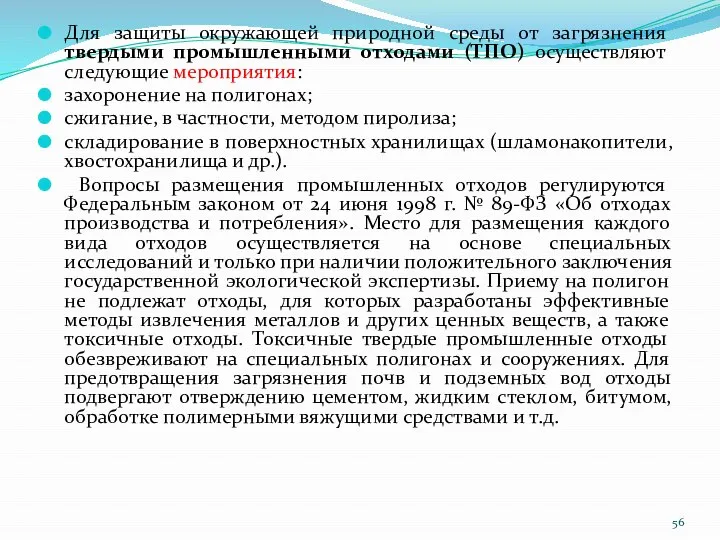 Для защиты окружающей природной среды от загрязнения твердыми промышленными отходами (ТПО) осуществляют следующие мероприятия:

захоронение на полигонах;

сжигание, в частности, методом пиролиза;

складирование в поверхностных хранилищах (шламонакопители, хвостохранилища и др.).

Вопросы размещения промышленных отходов регулируются Федеральным законом от 24 июня 1998 г. № 89-ФЗ «Об отходах производства и потребления». Место для размещения каждого вида отходов осуществляется на основе специальных исследований и только при наличии положительного заключения государственной экологической экспертизы. Приему на полигон не подлежат отходы, для которых разработаны эффективные методы извлечения металлов и других ценных веществ, а также токсичные отходы. Токсичные твердые промышленные отходы обезвреживают на специальных полигонах и сооружениях. Для предотвращения загрязнения почв и подземных вод отходы подвергают отверждению цементом, жидким стеклом, битумом, обработке полимерными вяжущими средствами и т.д.

56